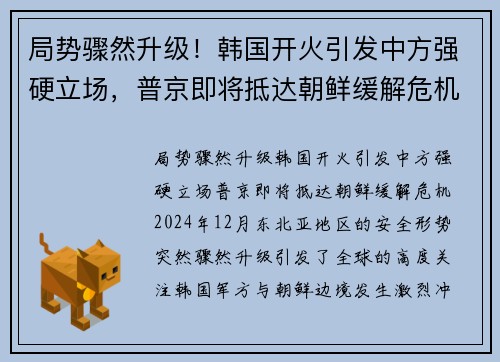 局势骤然升级！韩国开火引发中方强硬立场，普京即将抵达朝鲜缓解危机

局势骤然升级韩国开火引发中方强硬立场普京即将抵达朝鲜缓解危机2024年12月东北亚地区的安全形势突然骤然升级引发了全球的高度关注韩国军方与朝鲜边境发生激烈冲